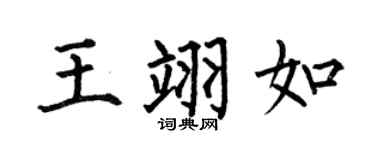 王翊如
词典网